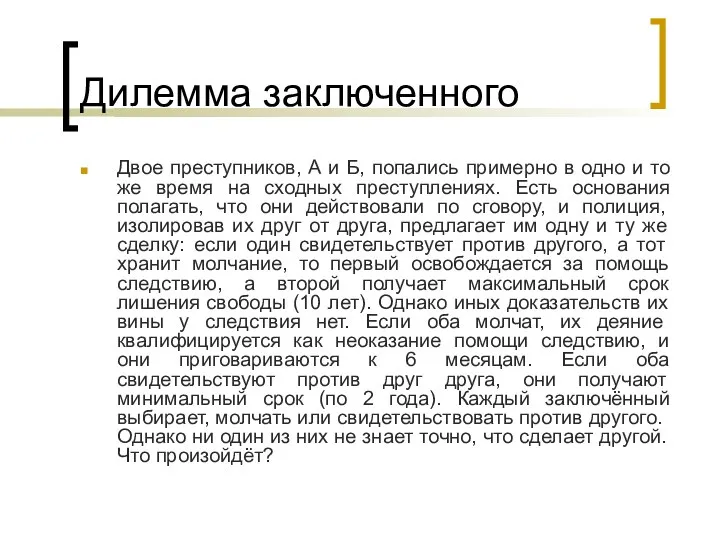 Дилемма заключенного

Двое преступников, А и Б, попались примерно в одно и то же время на сходных преступлениях. Есть основания полагать, что они действовали по сговору, и полиция, изолировав их друг от друга, предлагает им одну и ту же сделку: если один свидетельствует против другого, а тот хранит молчание, то первый освобождается за помощь следствию, а второй получает максимальный срок лишения свободы (10 лет). Однако иных доказательств их вины у следствия нет. Если оба молчат, их деяние квалифицируется как неоказание помощи следствию, и они приговариваются к 6 месяцам. Если оба свидетельствуют против друг друга, они получают минимальный срок (по 2 года). Каждый заключённый выбирает, молчать или свидетельствовать против другого. Однако ни один из них не знает точно, что сделает другой. Что произойдёт?